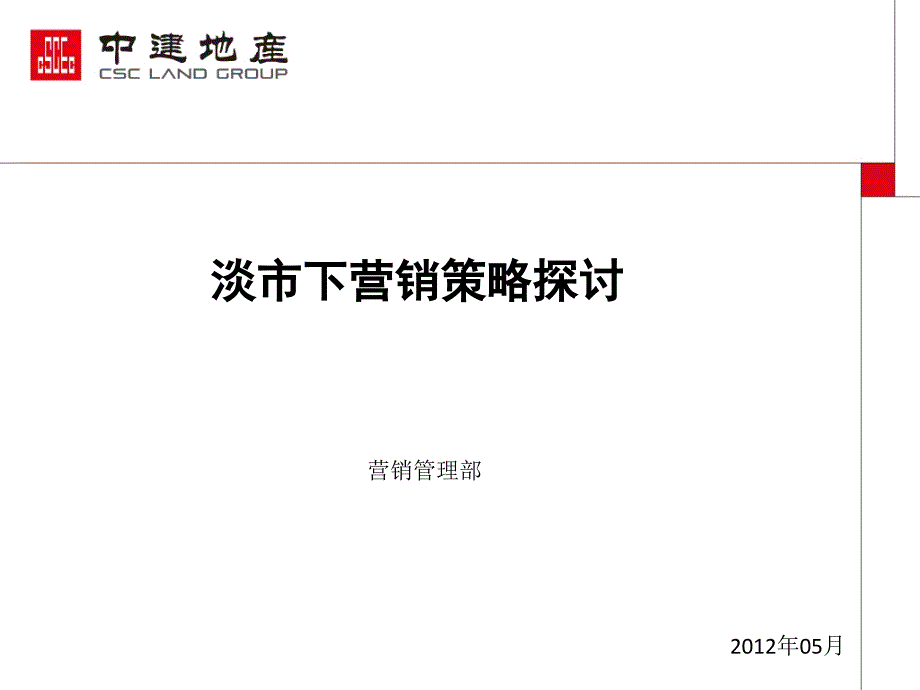 中建地產
CSC LAND GROUP

淡市下营销策略探讨

营销管理部

2012年05月